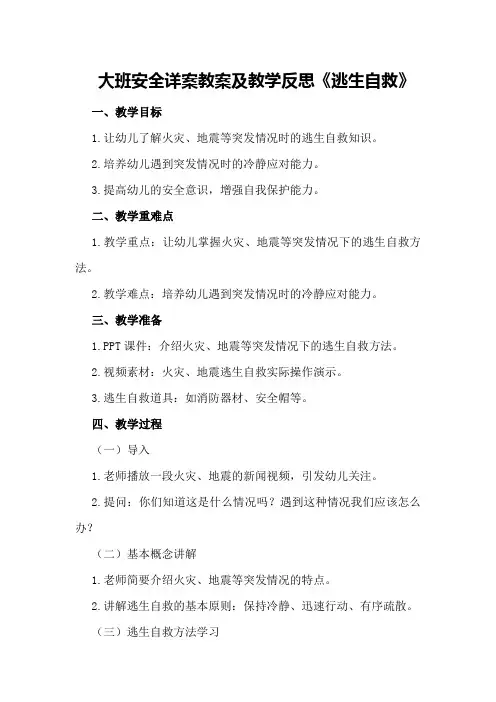 大班安全详案教案及教学反思《逃生自救》

一、教学目标

1.让幼儿了解火灾、地震等突发情况时的逃生自救知识。

2.培养幼儿遇到突发情况时的冷静应对能力。

3.提高幼儿的安全意识，增强自我保护能力。

二、教学重难点

1.教学重点：让幼儿掌握火灾、地震等突发情况下的逃生自救方法。

2.教学难点：培养幼儿遇到突发情况时的冷静应对能力。

三、教学准备

1.PPT课件：介绍火灾、地震等突发情况下的逃生自救方法。

2.视频素材：火灾、地震逃生自救实际操作演示。

3.逃生自救道具：如消防器材、安全帽等。

四、教学过程

（一）导入

1.老师播放一段火灾、地震的新闻视频，引发幼儿关注。

2.提问：你们知道这是什么情况吗？遇到这种情况我们应该怎么办？

（二）基本概念讲解

1.老师简要介绍火灾、地震等突发情况的特点。

2.讲解逃生自救的基本原则：保持冷静、迅速行动、有序疏散。

（三）逃生自救方法学习